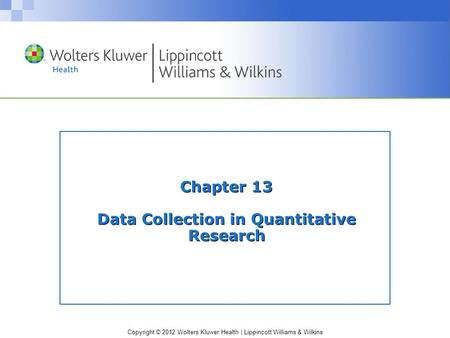 Wolters Kluwer
Health

Lippincott
Williams & Wilkins

Chapter 13

Data Collection in Quantitative Research

Copyright © 2012 Wolters Kluwer Health | Lippincott Williams & Wilkins